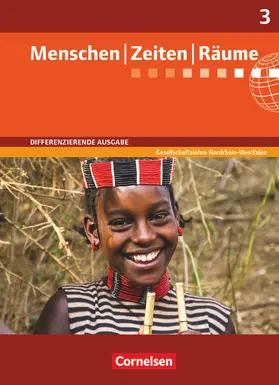 3

Menschen | Zeiten | Räume

DIFFERENZIERENDE AUSGABE

Gesellschaftslehre Nordrhein-Westfalen

Cornelsen